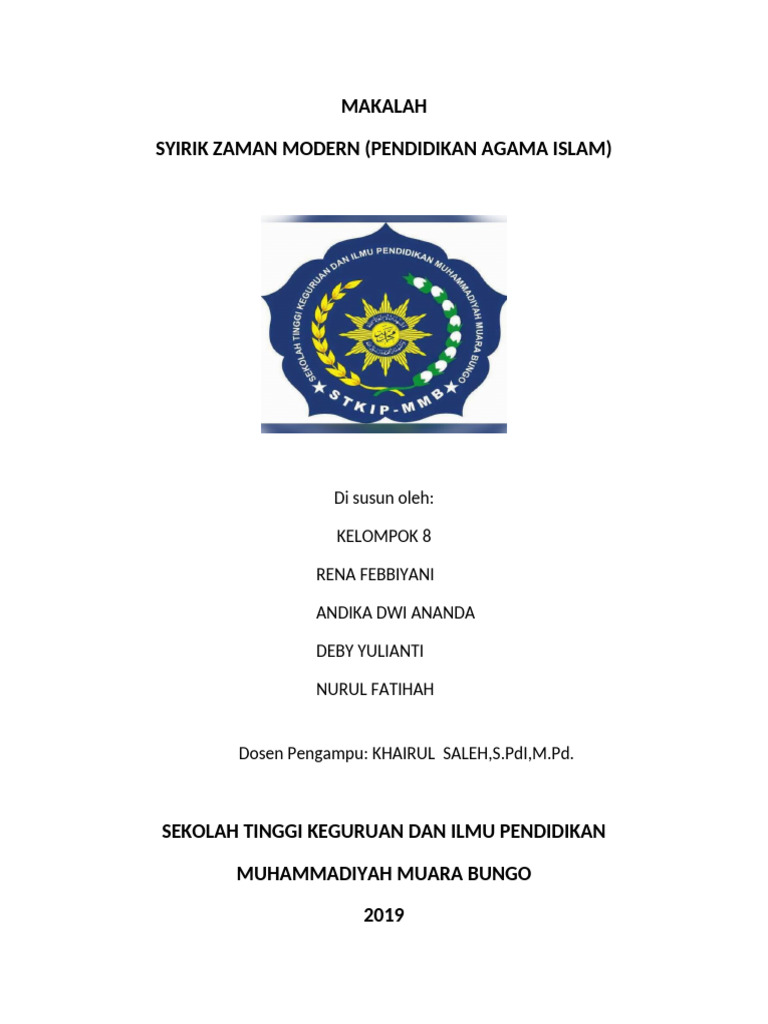 MAKALAH

SYIRIK ZAMAN MODERN (PENDIDIKAN AGAMA ISLAM)

SEKOLAH TINGGI KEGURUAN DAN ILMU PENDIDIKAN MUHAMMADIYAH MUARA BUNGO

STKIP-MMB

Di susun oleh:

KELOMPOK 8

RENA FEBBIYANI

ANDIKA DWI ANANDA

DEBY YULIANTI

NURUL FATIHAH

Dosen Pengampu: KHAIRUL SALEH,S.PdI,M.Pd.

SEKOLAH TINGGI KEGURUAN DAN ILMU PENDIDIKAN

MUHAMMADIYAH MUARA BUNGO

2019